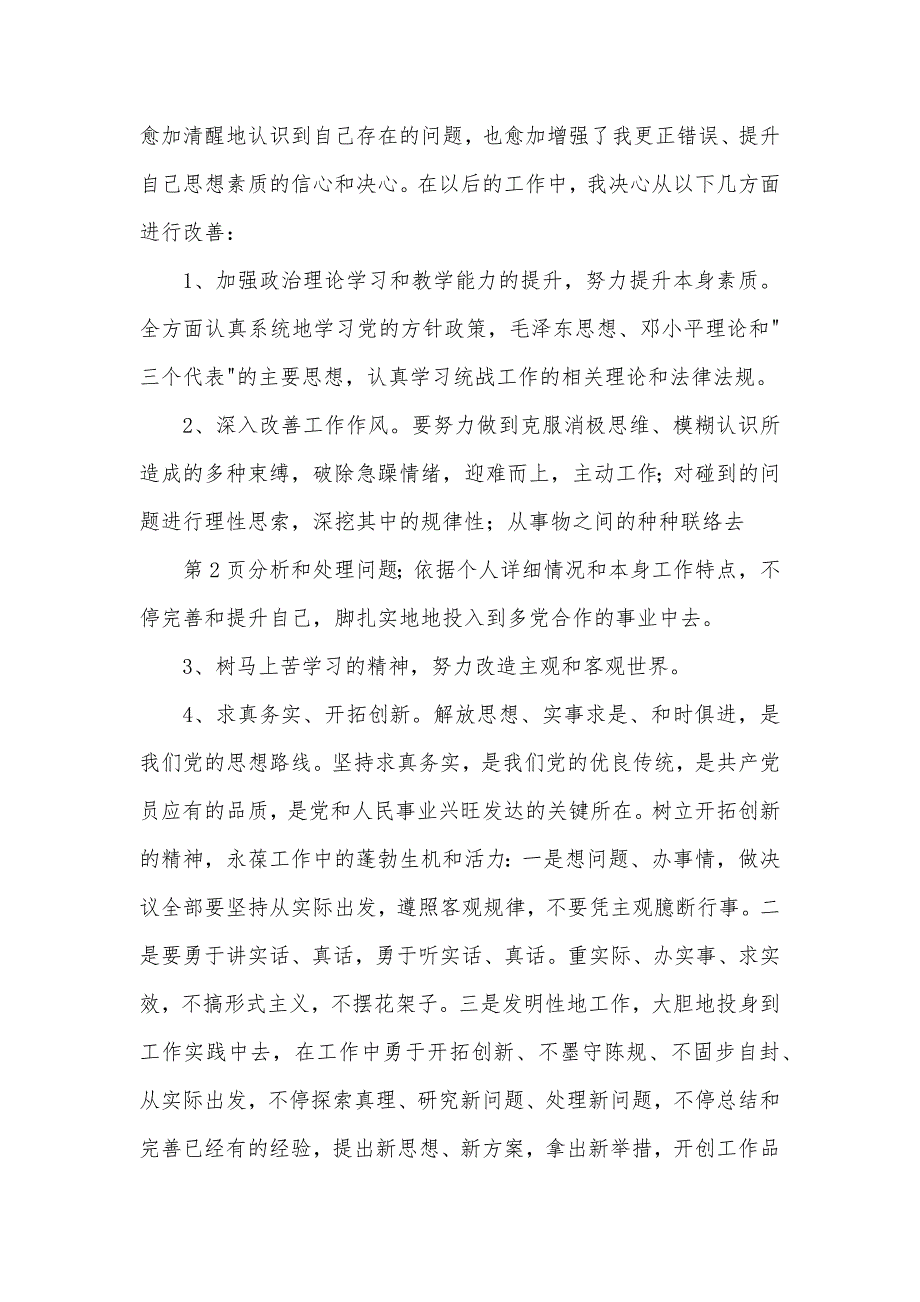 愈加清醒地认识到自己存在的问题，也愈加增强了我更正错误、提升自己思想素质的信心和决心。在以后的工作中，我决心从以下几方面进行改善：

1、加强政治理论学习和教学能力的提升，努力提升本身素质。全方面认真系统地学习党的方针政策，毛泽东思想、邓小平理论和"三个代表"的主要思想，认真学习统战工作的相关理论和法律法规。

2、深入改善工作作风。要努力做到克服消极思维、模糊认识所造成的多种束缚，破除急躁情绪，迎难而上，主动工作；对碰到的问题进行理性思索，深挖其中的规律性；从事物之间的种种联络去

第 2 页分析和处理问题；依据个人详细情况和本身工作特点，不停完善和提升自己，脚扎实地地投入到多党合作的事业中去。

3、树马上苦学习的精神，努力改造主观和客观世界。

4、求真务实、开拓创新。解放思想、实事求是、和时俱进，是我们党的思想路线。坚持求真务实，是我们党的优良传统，是共产党员应有的品质，是党和人民事业兴旺发达的关键所在。树立开拓创新的精神，永葆工作中的蓬勃生机和活力：一是想问题、办事情，做决议全部要坚持从实际出发，遵照客观规律，不要凭主观臆断行事。二是要勇于讲实话、真话，勇于听实话、真话。重实际、办实事、求实效，不搞形式主义，不摆花架子。三是发明性地工作，大胆地投身到工作实践中去，在工作中勇于开拓创新、不墨守陈规、不固步自封、从实际出发，不停探索真理、研究新问题、处理新问题，不停总结和完善已经有的经验，提出新思想、新方案，拿出新举措，开创工作品